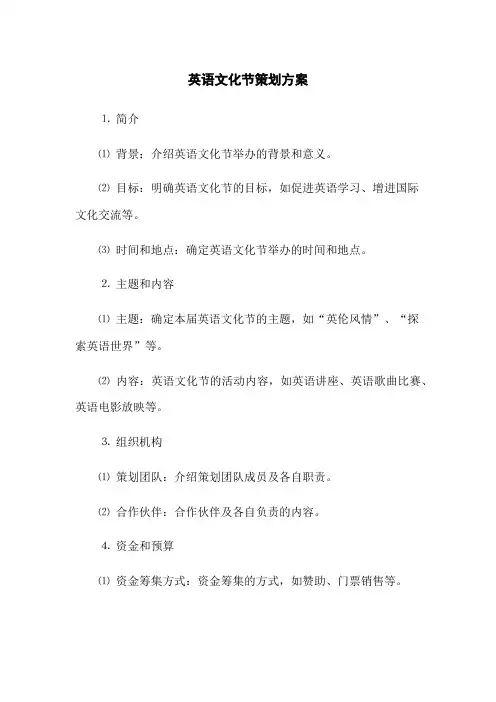 英语文化节策划方案

1. 简介

⑴ 背景：介绍英语文化节举办的背景和意义。

⑵ 目标：明确英语文化节的目标，如促进英语学习、增进国际文化交流等。

⑶ 时间和地点：确定英语文化节举办的时间和地点。

2. 主题和内容

⑴ 主题：确定本届英语文化节的主题，如“英伦风情”、“探索英语世界”等。

⑵ 内容：英语文化节的活动内容，如英语讲座、英语歌曲比赛、英语电影放映等。

3. 组织机构

⑴ 策划团队：介绍策划团队成员及各自职责。

⑵ 合作伙伴：合作伙伴及各自负责的内容。

4. 资金和预算

⑴ 资金筹集方式：资金筹集的方式，如赞助、门票销售等。